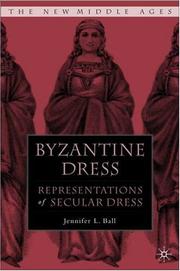 THE NEW MIDDLE AGES

BYZANTINE DRESS

REPRESENTATIONS of SECULAR DRESS

Jennifer L. Ball